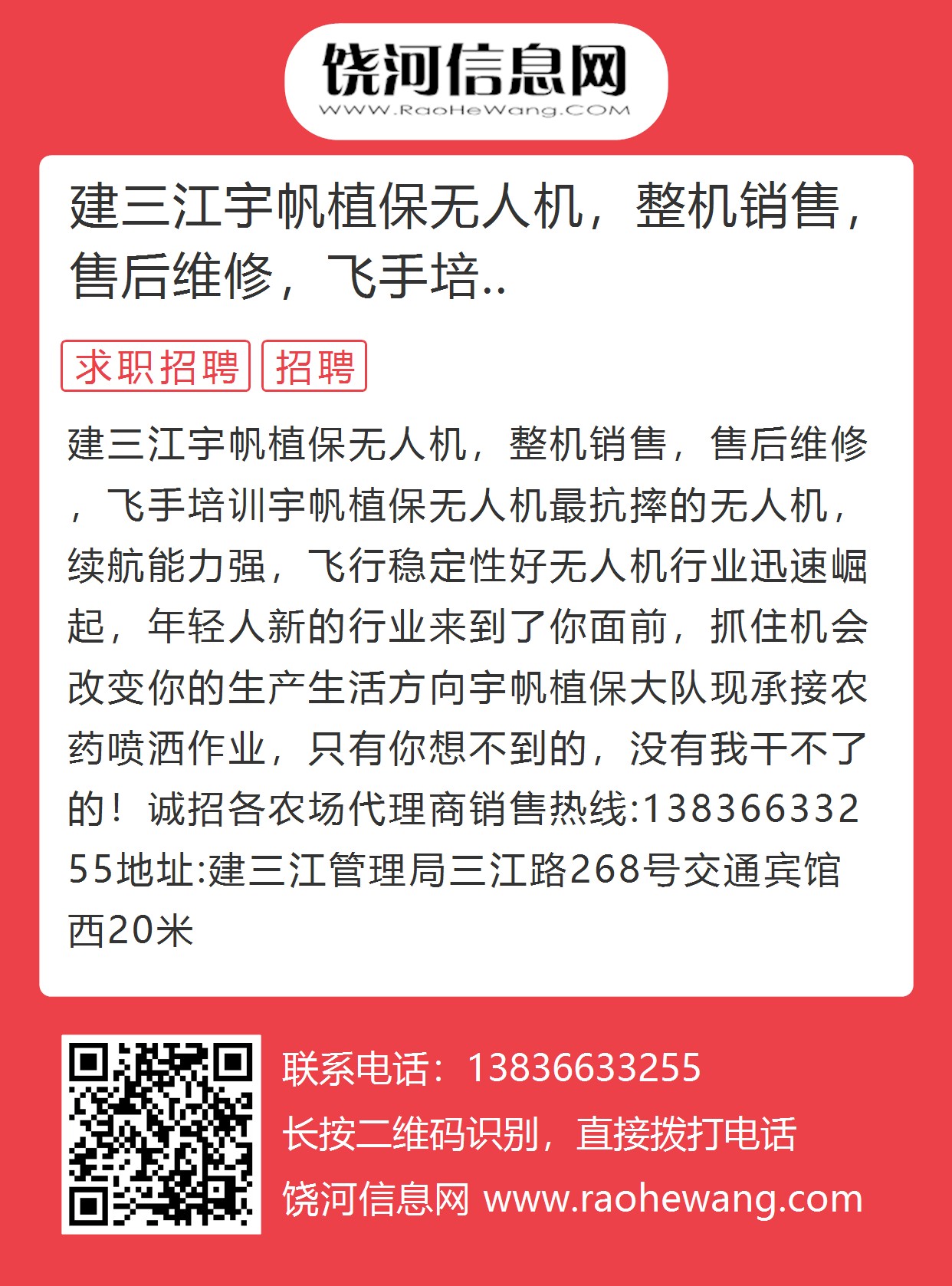 饶河信息网
WWW.RaoHeWang.COM

建三江宇帆植保无人机，整机销售，售后维修，飞手培..

求职招聘 招聘

建三江宇帆植保无人机，整机销售，售后维修，飞手培训宇帆植保无人机最抗摔的无人机，续航能力强，飞行稳定性好无人机行业迅速崛起，年轻人新的行业来到了你面前，抓住机会改变你的生产生活方向宇帆植保大队现承接农药喷洒作业，只有你想不到的，没有我干不了的！诚招各农场代理商销售热线:13836633255地址:建三江管理局三江路268号交通宾馆西20米

联系电话：13836633255
长按二维码识别，直接拨打电话
饶河信息网 www.raohewang.com